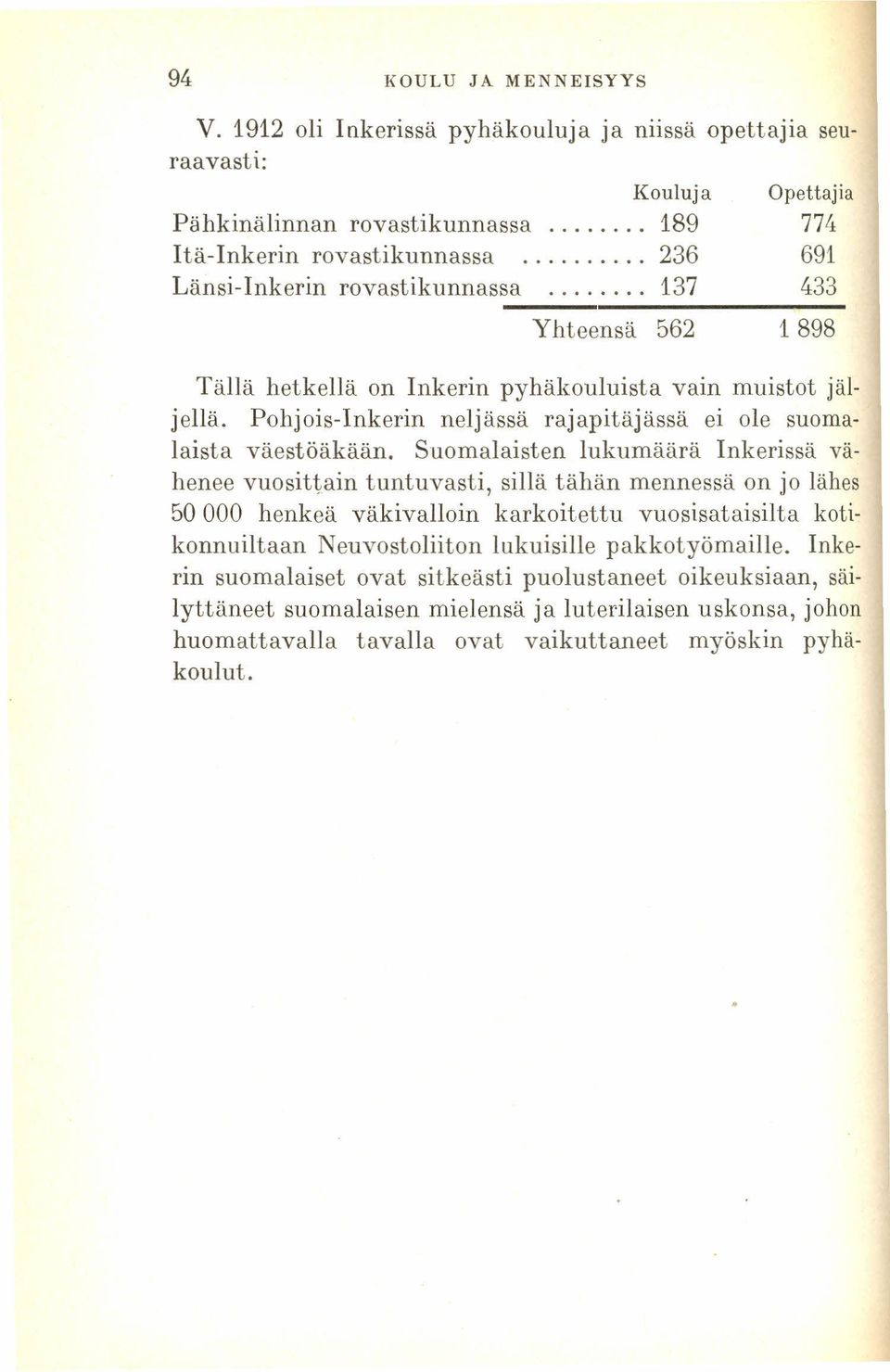 94 KOULU JA MENNEISYYS

V. 1912 oli Inkerissä pyhäkouluja ja niissä opettajia seuraavasti:

| | Kouluja | Opettajia |
|---|---|---|
| Pähkinälinnan rovastikunnassa ........ | 189 | 774 |
| Itä-Inkerin rovastikunnassa .......... | 236 | 691 |
| Länsi-Inkerin rovastikunnassa ........ | 137 | 433 |
| Yhteensä | 562 | 1 898 |

Tällä hetkellä on Inkerin pyhäkouluista vain muistot jäljellä. Pohjois-Inkerin neljässä rajapitäjässä ei ole suomalaista väestöäkään. Suomalaisten lukumäärä Inkerissä vähenee vuosittain tuntuvasti, sillä tähän mennessä on jo lähes 50 000 henkeä väkivalloin karkoitettu vuosisataisilta kotikonnuiltaan Neuvostoliiton lukuisille pakkotyömaille. Inkerin suomalaiset ovat sitkeästi puolustaneet oikeuksiaan, säilyttäneet suomalaisen mielensä ja luterilaisen uskonsa, johon huomattavalla tavalla ovat vaikuttaneet myöskin pyhäkoulut.